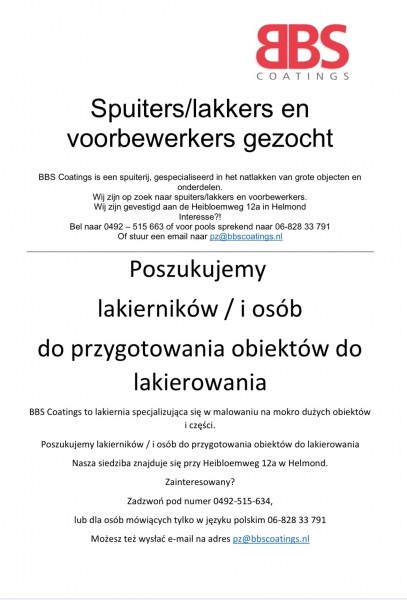 BBS
COATINGS

Spuiters/lakkers en voorbewerkers gezocht

BBS Coatings is een spuiterij, gespecialiseerd in het natlakken van grote objecten en onderdelen.
Wij zijn op zoek naar spuiters/lakkers en voorbewerkers.
Wij zijn gevestigd aan de Heibloemweg 12a in Helmond
Interesse?!
Bel naar 0492 – 515 663 of voor pools sprekend naar 06-828 33 791
Of stuur een email naar pz@bbscoatings.nl

Poszukujemy lakierników / i osób do przygotowania obiektów do lakierowania

BBS Coatings to lakiernia specjalizująca się w malowaniu na mokro dużych obiektów i części.

Poszukujemy lakierników / i osób do przygotowania obiektów do lakierowania

Nasza siedziba znajduje się przy Heibloemweg 12a w Helmond.

Zainteresowany?

Zadzwoń pod numer 0492-515-634,

lub dla osób mówiących tylko w języku polskim 06-828 33 791

Możesz też wysłać e-mail na adres pz@bbscoatings.nl